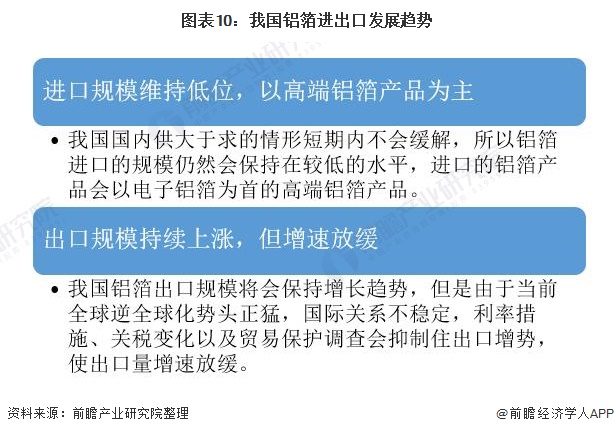 图表10：我国铝箔进出口发展趋势

进口规模维持低位，以高端铝箔产品为主

• 我国国内供大于求的情形短期内不会缓解，所以铝箔进口的规模仍然会保持在较低的水平，进口的铝箔产品会以电子铝箔为首的高端铝箔产品。

出口规模持续上涨，但增速放缓

• 我国铝箔出口规模将会保持增长趋势，但是由于当前全球逆全球化势头正猛，国际关系不稳定，利率措施、关税变化以及贸易保护调查会抑制住出口增势，使出口量增速放缓。

资料来源：前瞻产业研究院整理

@前瞻经济学人APP